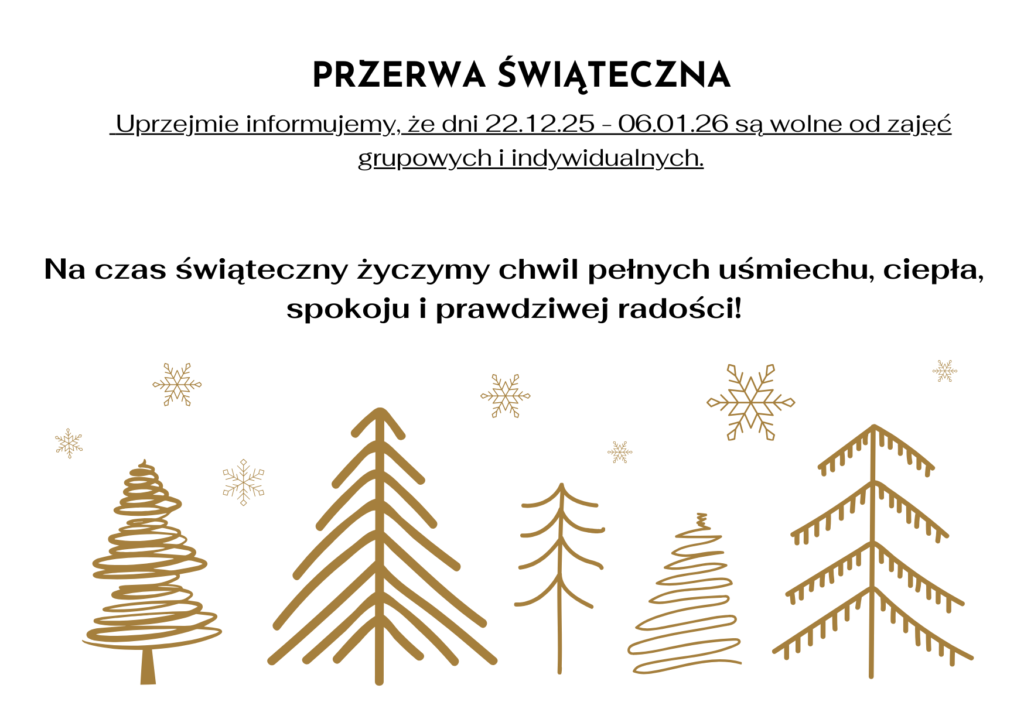 PRZERWA ŚWIĄTECZNA

Uprzejmie informujemy, że dni 22.12.25 - 06.01.26 są wolne od zajęć grupowych i indywidualnych.

Na czas świąteczny życzymy chwil pełnych uśmiechu, ciepła, spokoju i prawdziwej radości!